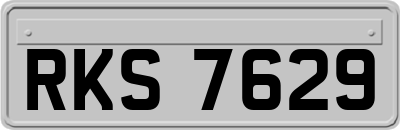 RKS 7629